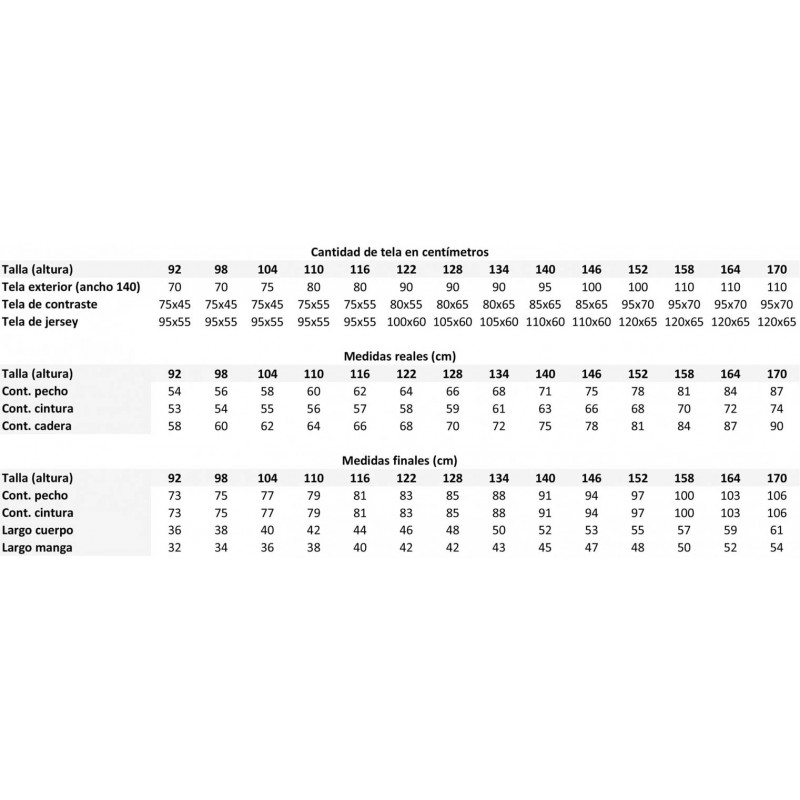 Cantidad de tela en centímetros

| Talla (altura) | 92 | 98 | 104 | 110 | 116 | 122 | 128 | 134 | 140 | 146 | 152 | 158 | 164 | 170 |
|---|---|---|---|---|---|---|---|---|---|---|---|---|---|---|
| Tela exterior (ancho 140) | 70 | 70 | 75 | 80 | 80 | 90 | 90 | 90 | 95 | 100 | 100 | 110 | 110 | 110 |
| Tela de contraste | 75x45 | 75x45 | 75x45 | 75x55 | 75x55 | 80x55 | 80x65 | 80x65 | 85x65 | 85x65 | 95x70 | 95x70 | 95x70 | 95x70 |
| Tela de jersey | 95x55 | 95x55 | 95x55 | 95x55 | 95x55 | 100x60 | 105x60 | 105x60 | 110x60 | 110x60 | 120x65 | 120x65 | 120x65 | 120x65 |

Medidas reales (cm)

| Talla (altura) | 92 | 98 | 104 | 110 | 116 | 122 | 128 | 134 | 140 | 146 | 152 | 158 | 164 | 170 |
|---|---|---|---|---|---|---|---|---|---|---|---|---|---|---|
| Cont. pecho | 54 | 56 | 58 | 60 | 62 | 64 | 66 | 68 | 71 | 75 | 78 | 81 | 84 | 87 |
| Cont. cintura | 53 | 54 | 55 | 56 | 57 | 58 | 59 | 61 | 63 | 66 | 68 | 70 | 72 | 74 |
| Cont. cadera | 58 | 60 | 62 | 64 | 66 | 68 | 70 | 72 | 75 | 78 | 81 | 84 | 87 | 90 |

Medidas finales (cm)

| Talla (altura) | 92 | 98 | 104 | 110 | 116 | 122 | 128 | 134 | 140 | 146 | 152 | 158 | 164 | 170 |
|---|---|---|---|---|---|---|---|---|---|---|---|---|---|---|
| Cont. pecho | 73 | 75 | 77 | 79 | 81 | 83 | 85 | 88 | 91 | 94 | 97 | 100 | 103 | 106 |
| Cont. cintura | 73 | 75 | 77 | 79 | 81 | 83 | 85 | 88 | 91 | 94 | 97 | 100 | 103 | 106 |
| Largo cuerpo | 36 | 38 | 40 | 42 | 44 | 46 | 48 | 50 | 52 | 53 | 55 | 57 | 59 | 61 |
| Largo manga | 32 | 34 | 36 | 38 | 40 | 42 | 42 | 43 | 45 | 47 | 48 | 50 | 52 | 54 |